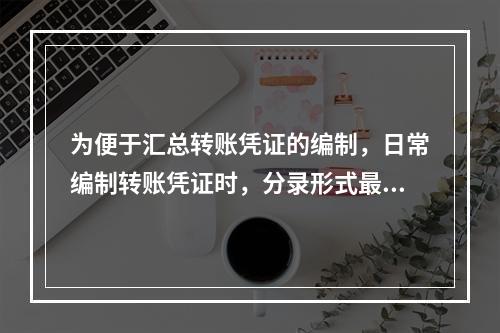 为便于汇总转账凭证的编制，日常编制转账凭证时，分录形式最...